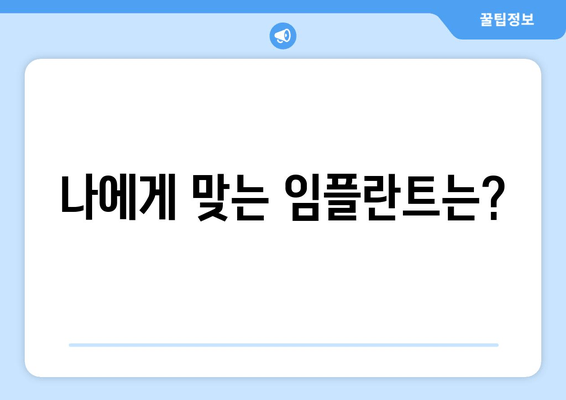 꿀팁정보

나에게 맞는 임플란트는?